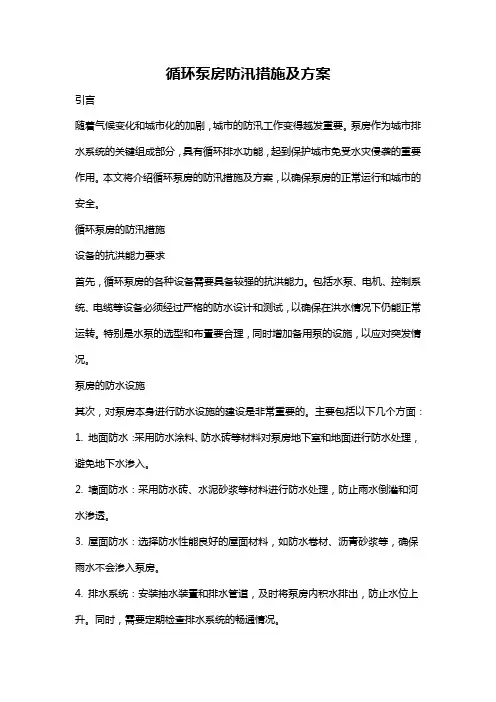 循环泵房防汛措施及方案

引言

随着气候变化和城市化的加剧，城市的防汛工作变得越发重要。泵房作为城市排水系统的关键组成部分，具有循环排水功能，起到保护城市免受水灾侵袭的重要作用。本文将介绍循环泵房的防汛措施及方案，以确保泵房的正常运行和城市的安全。

循环泵房的防汛措施

设备的抗洪能力要求

首先，循环泵房的各种设备需要具备较强的抗洪能力。包括水泵、电机、控制系统、电缆等设备必须经过严格的防水设计和测试，以确保在洪水情况下仍能正常运转。特别是水泵的选型和布置要合理，同时增加备用泵的设施，以应对突发情况。

泵房的防水设施

其次，对泵房本身进行防水设施的建设是非常重要的。主要包括以下几个方面：

1. 地面防水：采用防水涂料、防水砖等材料对泵房地下室和地面进行防水处理，避免地下水渗入。

2. 墙面防水：采用防水砖、水泥砂浆等材料进行防水处理，防止雨水倒灌和河水渗透。

3. 屋面防水：选择防水性能良好的屋面材料，如防水卷材、沥青砂浆等，确保雨水不会渗入泵房。

4. 排水系统：安装抽水装置和排水管道，及时将泵房内积水排出，防止水位上升。同时，需要定期检查排水系统的畅通情况。